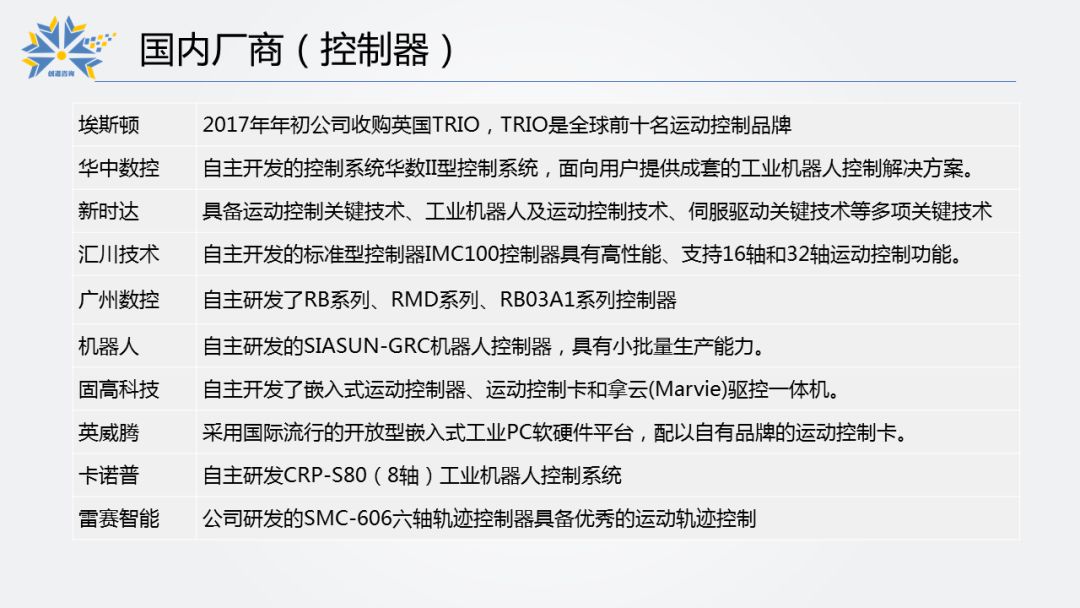 国内厂商（控制器）

| 埃斯顿 | 2017年年初公司收购英国TRIO，TRIO是全球前十名运动控制品牌 |
|---|---|
| 华中数控 | 自主开发的控制系统华数II型控制系统，面向用户提供成套的工业机器人控制解决方案。 |
| 新时达 | 具备运动控制关键技术、工业机器人及运动控制技术、伺服驱动关键技术等多项关键技术 |
| 汇川技术 | 自主开发的标准型控制器IMC100控制器具有高性能、支持16轴和32轴运动控制功能。 |
| 广州数控 | 自主研发了RB系列、RMD系列、RB03A1系列控制器 |
| 机器人 | 自主研发的SIASUN-GRC机器人控制器，具有小批量生产能力。 |
| 固高科技 | 自主开发了嵌入式运动控制器、运动控制卡和拿云(Marvie)驱控一体机。 |
| 英威腾 | 采用国际流行的开放型嵌入式工业PC软硬件平台，配以自有品牌的运动控制卡。 |
| 卡诺普 | 自主研发CRP-S80（8轴）工业机器人控制系统 |
| 雷赛智能 | 公司研发的SMC-606六轴轨迹控制器具备优秀的运动轨迹控制 |